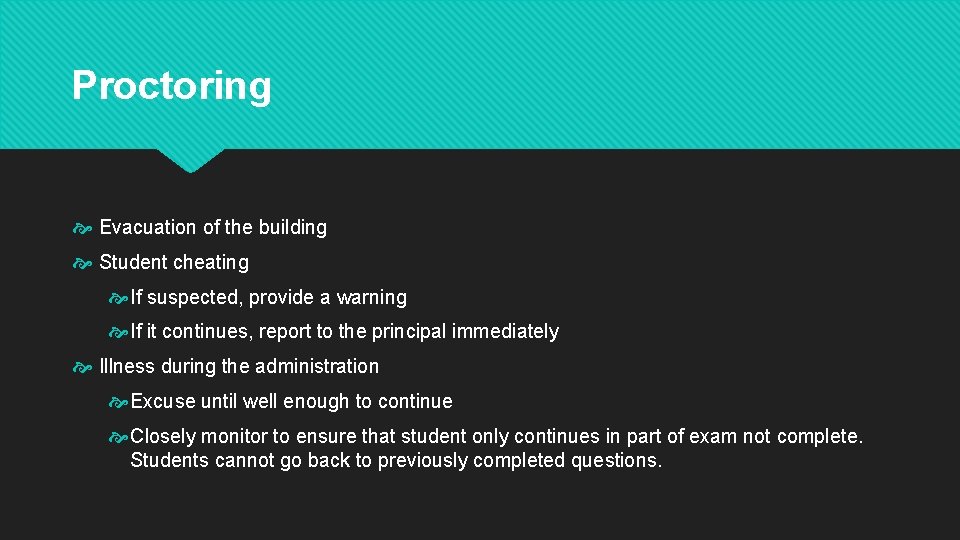 Proctoring

Evacuation of the building

Student cheating

If suspected, provide a warning

If it continues, report to the principal immediately

Illness during the administration

Excuse until well enough to continue

Closely monitor to ensure that student only continues in part of exam not complete. Students cannot go back to previously completed questions.